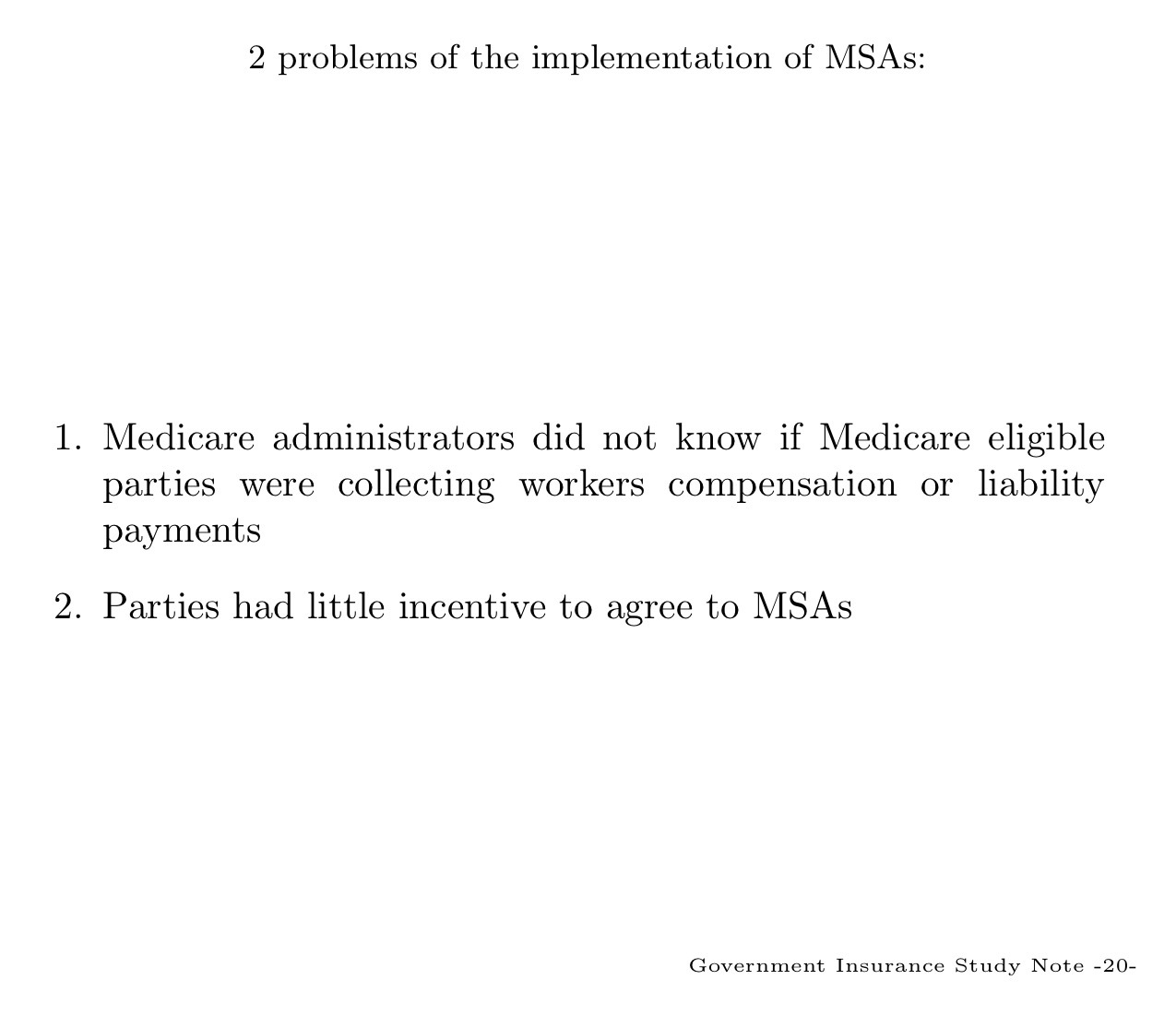 2 problems of the implementation of MSAs:

1. Medicare administrators did not know if Medicare eligible parties were collecting workers compensation or liability payments

2. Parties had little incentive to agree to MSAs

Government Insurance Study Note -20-